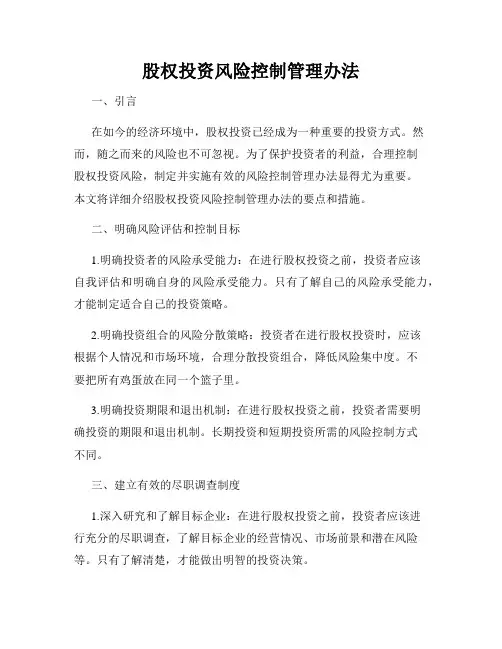 股权投资风险控制管理办法

一、引言

在如今的经济环境中，股权投资已经成为一种重要的投资方式。然而，随之而来的风险也不可忽视。为了保护投资者的利益，合理控制股权投资风险，制定并实施有效的风险控制管理办法显得尤为重要。本文将详细介绍股权投资风险控制管理办法的要点和措施。

二、明确风险评估和控制目标

1.明确投资者的风险承受能力：在进行股权投资之前，投资者应该自我评估和明确自身的风险承受能力。只有了解自己的风险承受能力，才能制定适合自己的投资策略。

2.明确投资组合的风险分散策略：投资者在进行股权投资时，应该根据个人情况和市场环境，合理分散投资组合，降低风险集中度。不要把所有鸡蛋放在同一个篮子里。

3.明确投资期限和退出机制：在进行股权投资之前，投资者需要明确投资的期限和退出机制。长期投资和短期投资所需的风险控制方式不同。

三、建立有效的尽职调查制度

1.深入研究和了解目标企业：在进行股权投资之前，投资者应该进行充分的尽职调查，了解目标企业的经营情况、市场前景和潜在风险等。只有了解清楚，才能做出明智的投资决策。